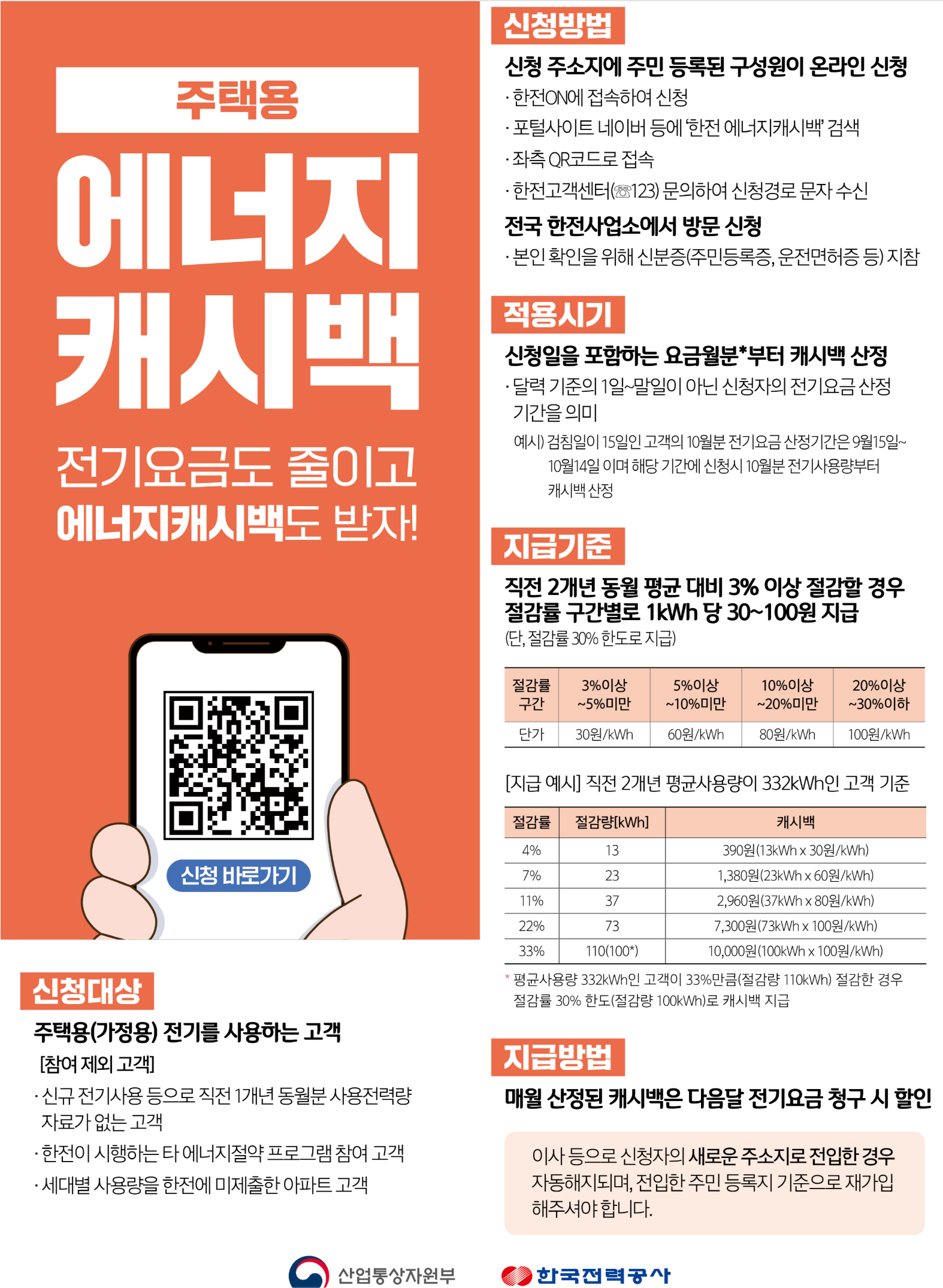 주택용

에너지
캐시백

전기요금도 줄이고
에너지캐시백도 받자!

신청 바로가기

신청대상

주택용(가정용) 전기를 사용하는 고객

[참여 제외 고객]

· 신규 전기사용 등으로 직전 1개년 동월분 사용전력량 자료가 없는 고객

· 한전이 시행하는 타 에너지절약 프로그램 참여 고객

· 세대별 사용량을 한전에 미제출한 아파트 고객

신청방법

신청 주소지에 주민 등록된 구성원이 온라인 신청

· 한전ON에 접속하여 신청

· 포털사이트 네이버 등에 '한전 에너지캐시백' 검색

· 좌측 QR코드로 접속

· 한전고객센터(☏123) 문의하여 신청경로 문자 수신

전국 한전사업소에서 방문 신청

· 본인 확인을 위해 신분증(주민등록증, 운전면허증 등) 지참

적용시기

신청일을 포함하는 요금월분*부터 캐시백 산정

· 달력 기준의 1일~말일이 아닌 신청자의 전기요금 산정 기간을 의미

예시) 검침일이 15일인 고객의 10월분 전기요금 산정기간은 9월15일~10월14일 이며 해당 기간에 신청시 10월분 전기사용량부터 캐시백 산정

지급기준

직전 2개년 동월 평균 대비 3% 이상 절감할 경우 절감률 구간별로 1kWh 당 30~100원 지급

(단, 절감률 30% 한도로 지급)

| 절감률 구간 | 3%이상 ~5%미만 | 5%이상 ~10%미만 | 10%이상 ~20%미만 | 20%이상 ~30%이하 |
|---|---|---|---|---|
| 단가 | 30원/kWh | 60원/kWh | 80원/kWh | 100원/kWh |

[지급 예시] 직전 2개년 평균사용량이 332kWh인 고객 기준

| 절감률 | 절감량[kWh] | 캐시백 |
|---|---|---|
| 4% | 13 | 390원(13kWh x 30원/kWh) |
| 7% | 23 | 1,380원(23kWh x 60원/kWh) |
| 11% | 37 | 2,960원(37kWh x 80원/kWh) |
| 22% | 73 | 7,300원(73kWh x 100원/kWh) |
| 33% | 110(100*) | 10,000원(100kWh x 100원/kWh) |

* 평균사용량 332kWh인 고객이 33%만큼(절감량 110kWh) 절감한 경우 절감률 30% 한도(절감량 100kWh)로 캐시백 지급

지급방법

매월 산정된 캐시백은 다음달 전기요금 청구 시 할인

이사 등으로 신청자의 새로운 주소지로 전입한 경우 자동해지되며, 전입한 주민 등록지 기준으로 재가입 해주셔야 합니다.

산업통상자원부

한국전력공사